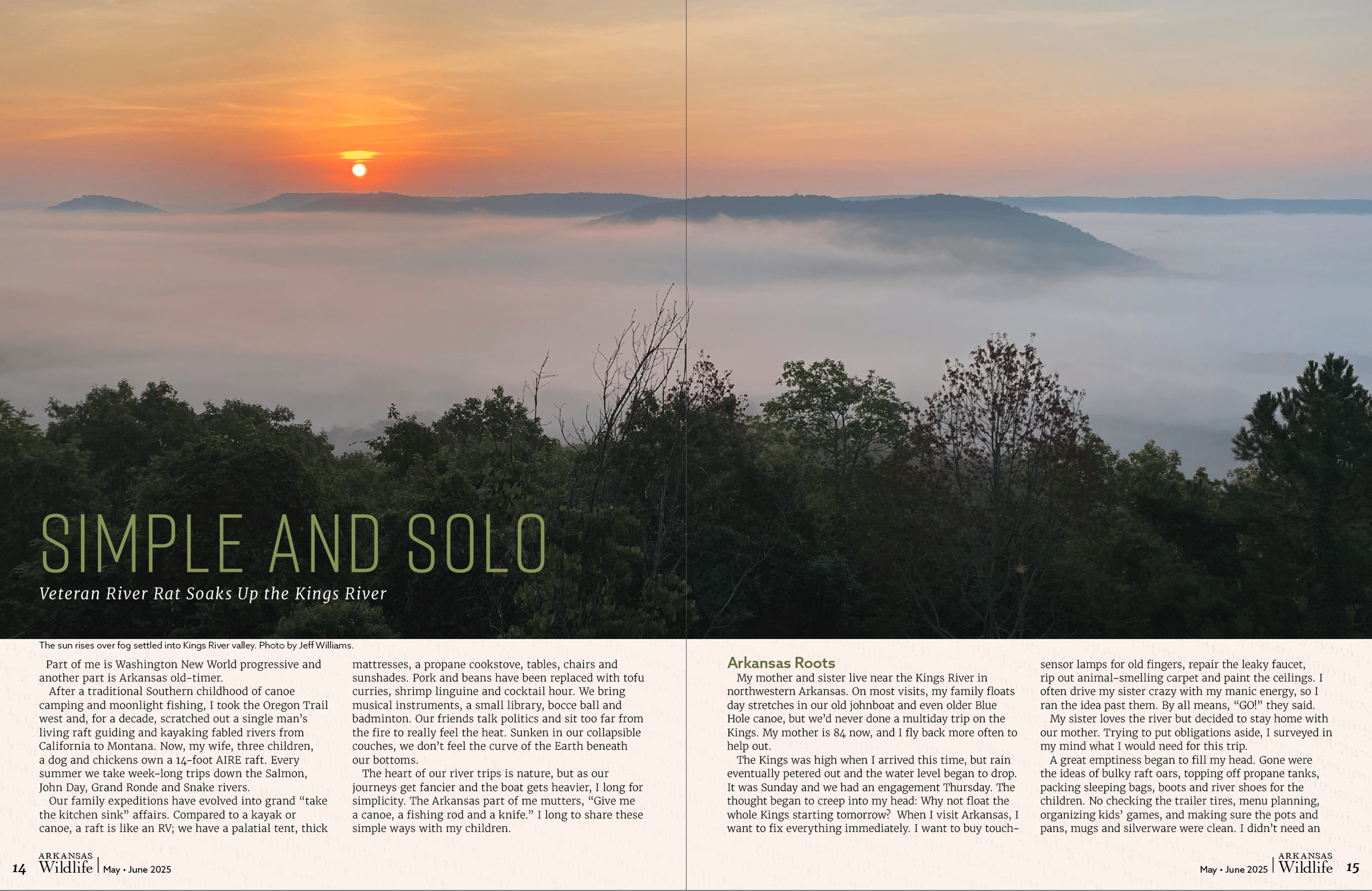 SIMPLE AND SOLO

Veteran River Rat Soaks Up the Kings River

The sun rises over fog settled into Kings River valley. Photo by Jeff Williams.

Part of me is Washington New World progressive and another part is Arkansas old-timer.

After a traditional Southern childhood of canoe camping and moonlight fishing, I took the Oregon Trail west and, for a decade, scratched out a single man's living raft guiding and kayaking fabled rivers from California to Montana. Now, my wife, three children, a dog and chickens own a 14-foot AIRE raft. Every summer we take week-long trips down the Salmon, John Day, Grand Ronde and Snake rivers.

Our family expeditions have evolved into grand "take the kitchen sink" affairs. Compared to a kayak or canoe, a raft is like an RV; we have a palatial tent, thick mattresses, a propane cookstove, tables, chairs and sunshades. Pork and beans have been replaced with tofu curries, shrimp linguine and cocktail hour. We bring musical instruments, a small library, bocce ball and badminton. Our friends talk politics and sit too far from the fire to really feel the heat. Sunken in our collapsible couches, we don't feel the curve of the Earth beneath our bottoms.

The heart of our river trips is nature, but as our journeys get fancier and the boat gets heavier, I long for simplicity. The Arkansas part of me mutters, "Give me a canoe, a fishing rod and a knife." I long to share these simple ways with my children.

Arkansas Roots

My mother and sister live near the Kings River in northwestern Arkansas. On most visits, my family floats day stretches in our old johnboat and even older Blue Hole canoe, but we'd never done a multiday trip on the Kings. My mother is 84 now, and I fly back more often to help out.

The Kings was high when I arrived this time, but rain eventually petered out and the water level began to drop. It was Sunday and we had an engagement Thursday. The thought began to creep into my head: Why not float the whole Kings starting tomorrow? When I visit Arkansas, I want to fix everything immediately. I want to buy touch-sensor lamps for old fingers, repair the leaky faucet, rip out animal-smelling carpet and paint the ceilings. I often drive my sister crazy with my manic energy, so I ran the idea past them. By all means, "GO!" they said.

My sister loves the river but decided to stay home with our mother. Trying to put obligations aside, I surveyed in my mind what I would need for this trip.

A great emptiness began to fill my head. Gone were the ideas of bulky raft oars, topping off propane tanks, packing sleeping bags, boots and river shoes for the children. No checking the trailer tires, menu planning, organizing kids' games, and making sure the pots and pans, mugs and silverware were clean. I didn't need an

14 ARKANSAS Wildlife | May • June 2025

May • June 2025 | ARKANSAS Wildlife 15